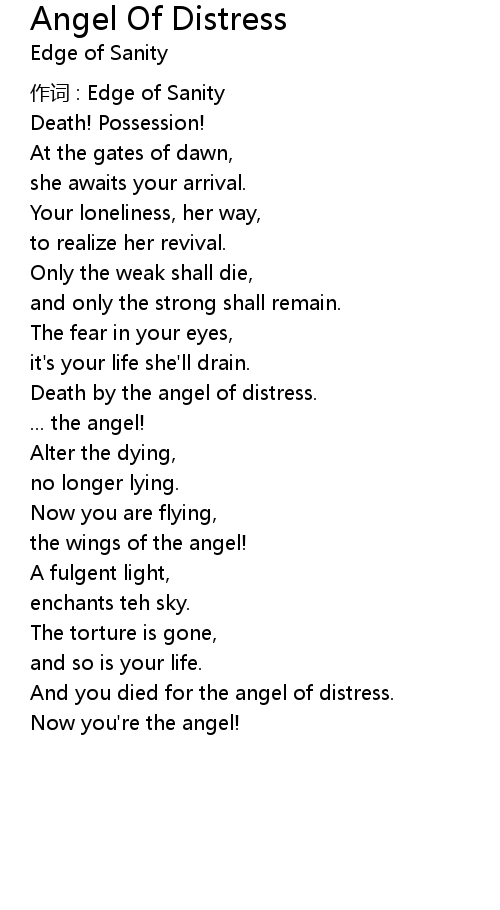 Angel Of Distress
Edge of Sanity

作词 : Edge of Sanity
Death! Possession!
At the gates of dawn,
she awaits your arrival.
Your loneliness, her way,
to realize her revival.
Only the weak shall die,
and only the strong shall remain.
The fear in your eyes,
it's your life she'll drain.
Death by the angel of distress.
... the angel!
Alter the dying,
no longer lying.
Now you are flying,
the wings of the angel!
A fulgent light,
enchants teh sky.
The torture is gone,
and so is your life.
And you died for the angel of distress.
Now you're the angel!